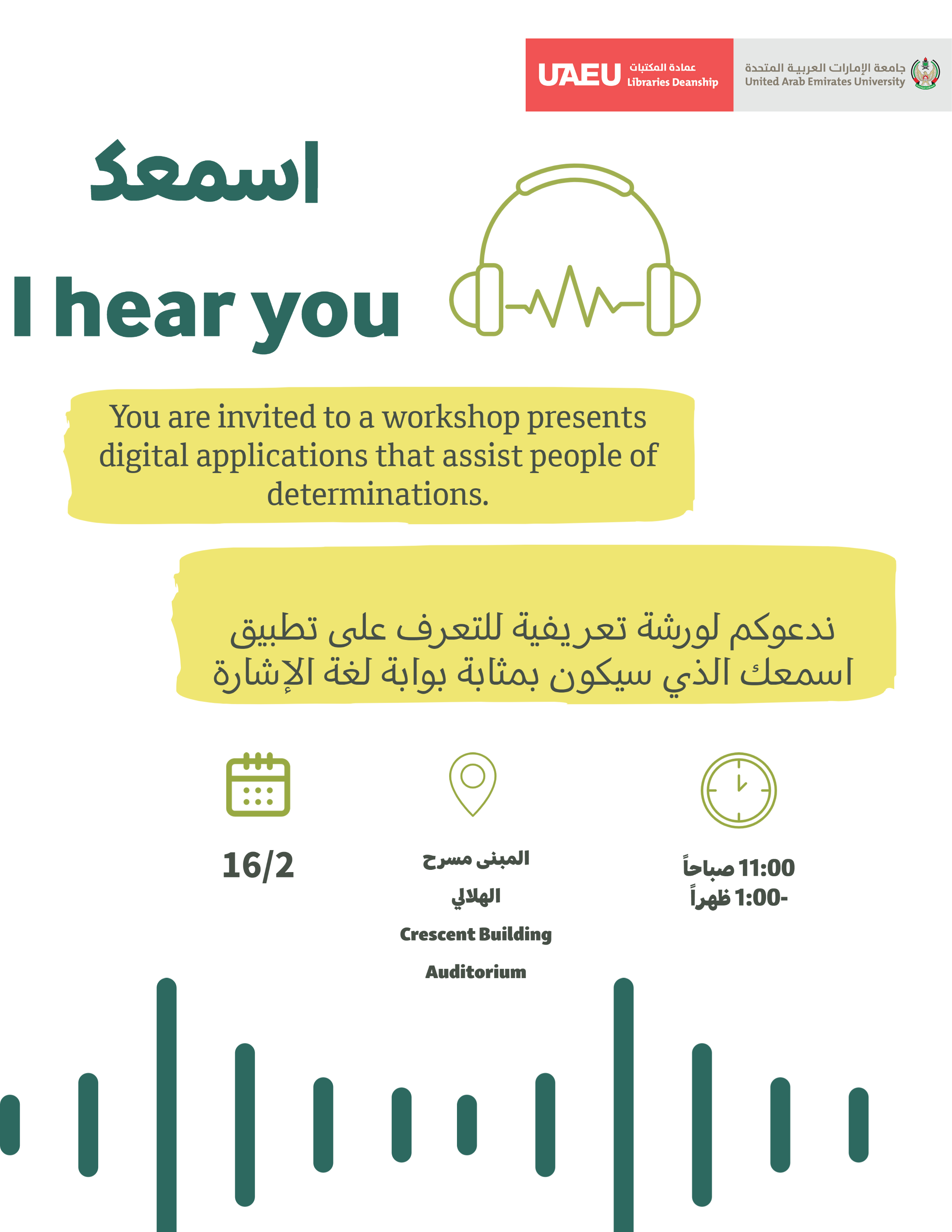 UAEU عمادة المكتبات Libraries Deanship

جامعة الإمارات العربية المتحدة United Arab Emirates University

اسمعك

I hear you

You are invited to a workshop presents digital applications that assist people of determinations.

ندعوكم لورشة تعريفية للتعرف على تطبيق اسمعك الذي سيكون بمثابة بوابة لغة الإشارة

16/2

المبنى مسرح الهلالي

Crescent Building Auditorium

11:00 صباحاً
-1:00 ظهراً